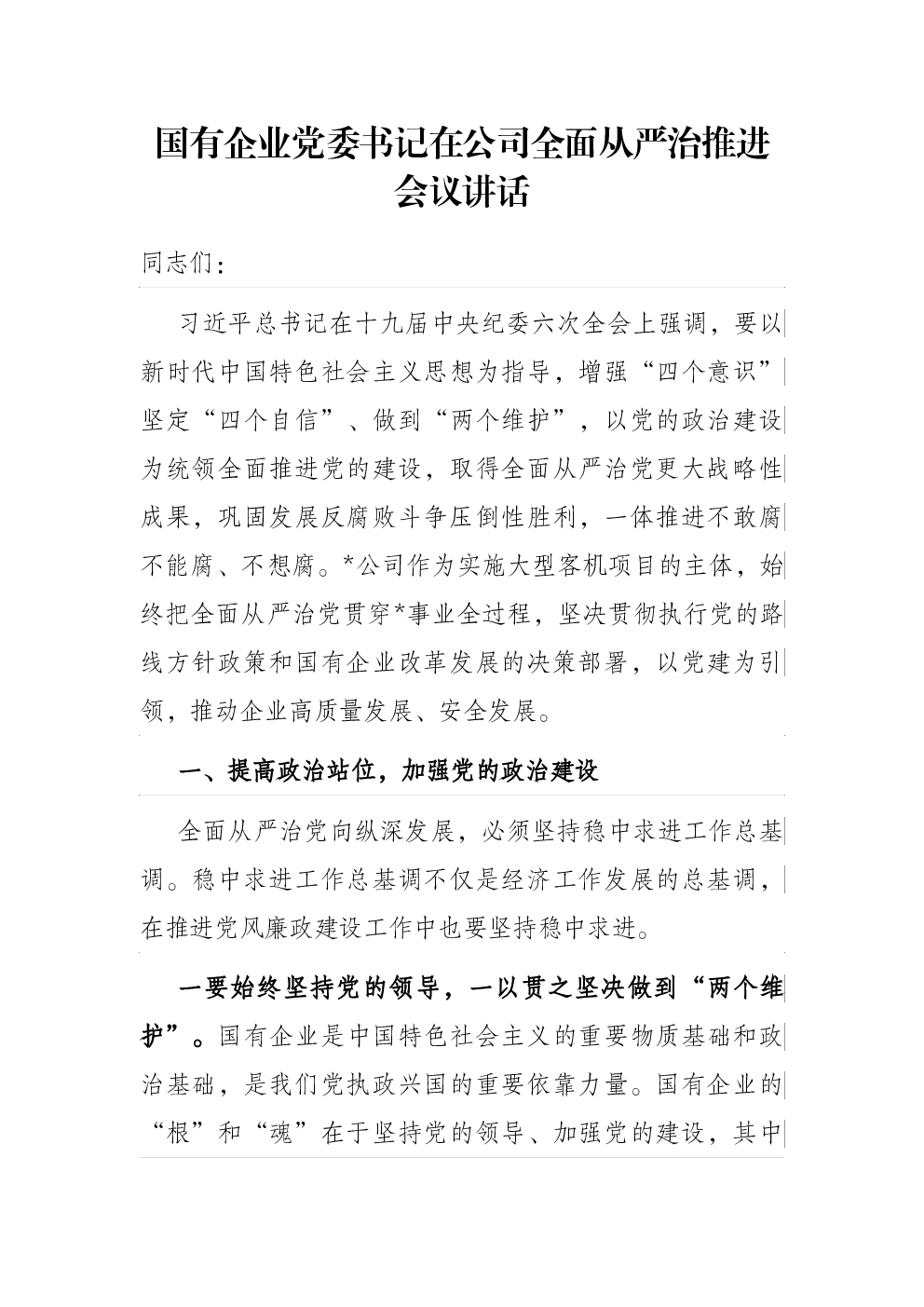 国有企业党委书记在公司全面从严治推进会议讲话

同志们：

习近平总书记在十九届中央纪委六次全会上强调，要以新时代中国特色社会主义思想为指导，增强“四个意识”坚定“四个自信”、做到“两个维护”，以党的政治建设为统领全面推进党的建设，取得全面从严治党更大战略性成果，巩固发展反腐败斗争压倒性胜利，一体推进不敢腐不能腐、不想腐。*公司作为实施大型客机项目的主体，始终把全面从严治党贯穿*事业全过程，坚决贯彻执行党的路线方针政策和国有企业改革发展的决策部署，以党建为引领，推动企业高质量发展、安全发展。

一、提高政治站位，加强党的政治建设

全面从严治党向纵深发展，必须坚持稳中求进工作总基调。稳中求进工作总基调不仅是经济工作发展的总基调，在推进党风廉政建设工作中也要坚持稳中求进。

一要始终坚持党的领导，一以贯之坚决做到“两个维护”。国有企业是中国特色社会主义的重要物质基础和政治基础，是我们党执政兴国的重要依靠力量。国有企业的“根”和“魂”在于坚持党的领导、加强党的建设，其中